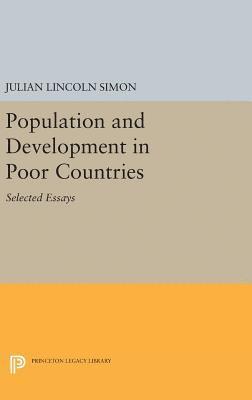 JULIAN LINCOLN SIMON

Population and Development in Poor Countries

Selected Essays

PRINCETON LEGACY LIBRARY